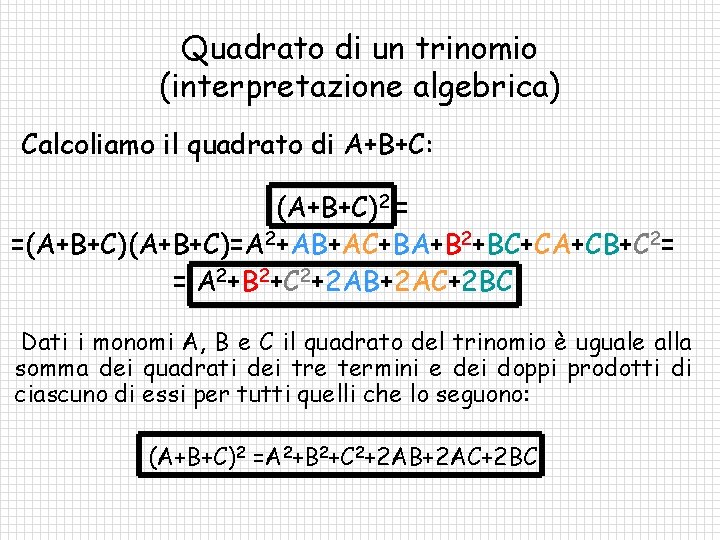 Quadrato di un trinomio
(interpretazione algebrica)

Calcoliamo il quadrato di A+B+C:

$(A+B+C)^2=$
$=(A+B+C)(A+B+C)=A^2+AB+AC+BA+B^2+BC+CA+CB+C^2=$
$=A^2+B^2+C^2+2AB+2AC+2BC$

Dati i monomi A, B e C il quadrato del trinomio è uguale alla somma dei quadrati dei tre termini e dei doppi prodotti di ciascuno di essi per tutti quelli che lo seguono:

$(A+B+C)^2=A^2+B^2+C^2+2AB+2AC+2BC$